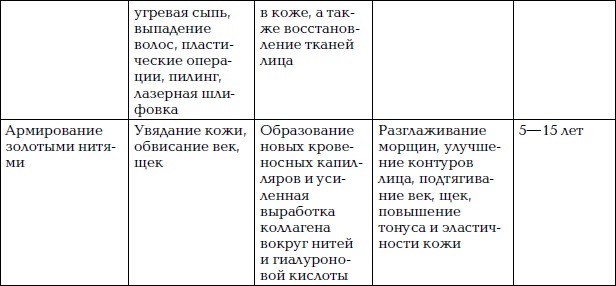 | | | | | |
|---|---|---|---|---|
| | угревая сыпь, выпадение волос, пластические операции, пилинг, лазерная шлифовка | в коже, а также восстановление тканей лица | | |
| Армирование золотыми нитями | Увядание кожи, обвисание век, щек | Образование новых кровеносных капилляров и усиленная выработка коллагена вокруг нитей и гиалуроновой кислоты | Разглаживание морщин, улучшение контуров лица, подтягивание век, щек, повышение тонуса и эластичности кожи | 5—15 лет |